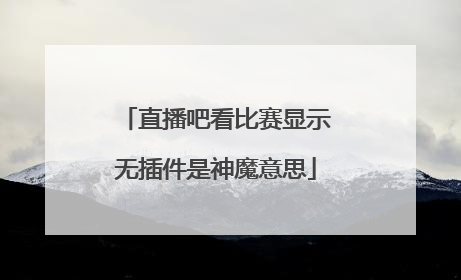 「直播吧看比赛显示无插件是神魔意思」